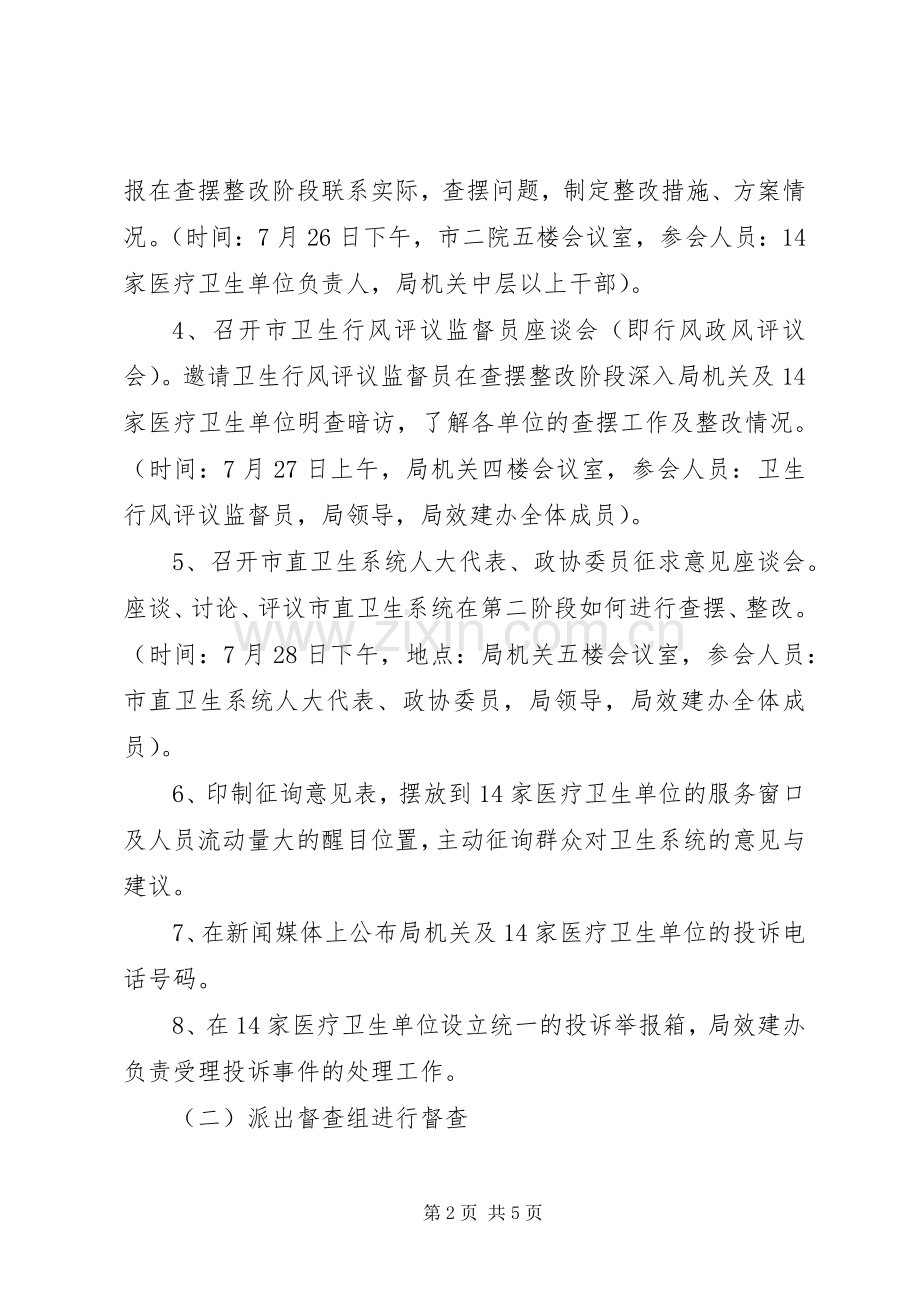 报在查摆整改阶段联系实际，查摆问题，制定整改措施、方案情况。（时间：7月26日下午，市二院五楼会议室，参会人员：14家医疗卫生单位负责人，局机关中层以上干部）。

4、召开市卫生行风评议监督员座谈会（即行风政风评议会）。邀请卫生行风评议监督员在查摆整改阶段深入局机关及14家医疗卫生单位明查暗访，了解各单位的查摆工作及整改情况。（时间：7月27日上午，局机关四楼会议室，参会人员：卫生行风评议监督员，局领导，局效建办全体成员）。

5、召开市直卫生系统人大代表、政协委员征求意见座谈会。座谈、讨论、评议市直卫生系统在第二阶段如何进行查摆、整改。（时间：7月28日下午，地点：局机关五楼会议室，参会人员：市直卫生系统人大代表、政协委员，局领导，局效建办全体成员）。

6、印制征询意见表，摆放到14家医疗卫生单位的服务窗口及人员流动量大的醒目位置，主动征询群众对卫生系统的意见与建议。

7、在新闻媒体上公布局机关及14家医疗卫生单位的投诉电话号码。

8、在14家医疗卫生单位设立统一的投诉举报箱，局效建办负责受理投诉事件的处理工作。

（二）派出督查组进行督查

第2页 共5页

www.zixin.com.cn